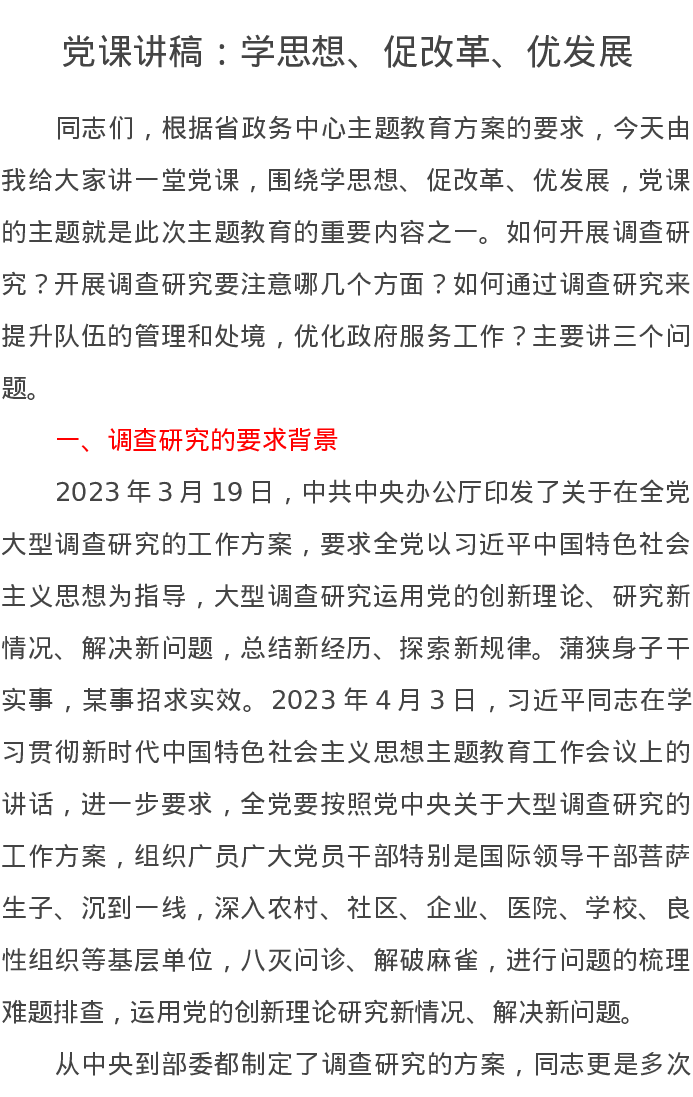 党课讲稿：学思想、促改革、优发展

同志们，根据省政务中心主题教育方案的要求，今天由我给大家讲一堂党课，围绕学思想、促改革、优发展，党课的主题就是此次主题教育的重要内容之一。如何开展调查研究？开展调查研究要注意哪几个方面？如何通过调查研究来提升队伍的管理和处境，优化政府服务工作？主要讲三个问题。

一、调查研究的要求背景

2023 年 3 月 19 日，中共中央办公厅印发了关于在全党大型调查研究的工作方案，要求全党以习近平中国特色社会主义思想为指导，大型调查研究运用党的创新理论、研究新情况、解决新问题，总结新经历、探索新规律。蒲狭身子干实事，某事招求实效。2023 年 4 月 3 日，习近平同志在学习贯彻新时代中国特色社会主义思想主题教育工作会议上的讲话，进一步要求，全党要按照党中央关于大型调查研究的工作方案，组织广员广大党员干部特别是国际领导干部菩萨生子、沉到一线，深入农村、社区、企业、医院、学校、良性组织等基层单位，八灭问诊、解破麻雀，进行问题的梳理难题排查，运用党的创新理论研究新情况、解决新问题。

从中央到部委都制定了调查研究的方案，同志更是多次